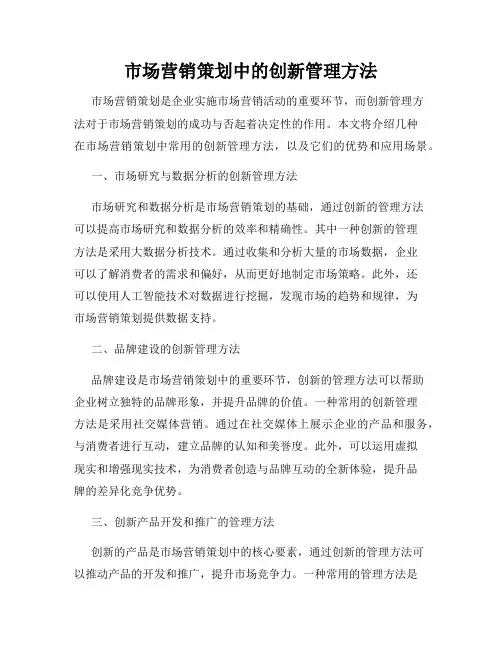 市场营销策划中的创新管理方法

市场营销策划是企业实施市场营销活动的重要环节，而创新管理方法对于市场营销策划的成功与否起着决定性的作用。本文将介绍几种在市场营销策划中常用的创新管理方法，以及它们的优势和应用场景。

一、市场研究与数据分析的创新管理方法

市场研究和数据分析是市场营销策划的基础，通过创新的管理方法可以提高市场研究和数据分析的效率和精确性。其中一种创新的管理方法是采用大数据分析技术。通过收集和分析大量的市场数据，企业可以了解消费者的需求和偏好，从而更好地制定市场策略。此外，还可以使用人工智能技术对数据进行挖掘，发现市场的趋势和规律，为市场营销策划提供数据支持。

二、品牌建设的创新管理方法

品牌建设是市场营销策划中的重要环节，创新的管理方法可以帮助企业树立独特的品牌形象，并提升品牌的价值。一种常用的创新管理方法是采用社交媒体营销。通过在社交媒体上展示企业的产品和服务，与消费者进行互动，建立品牌的认知和美誉度。此外，可以运用虚拟现实和增强现实技术，为消费者创造与品牌互动的全新体验，提升品牌的差异化竞争优势。

三、创新产品开发和推广的管理方法

创新的产品是市场营销策划中的核心要素，通过创新的管理方法可以推动产品的开发和推广，提升市场竞争力。一种常用的管理方法是